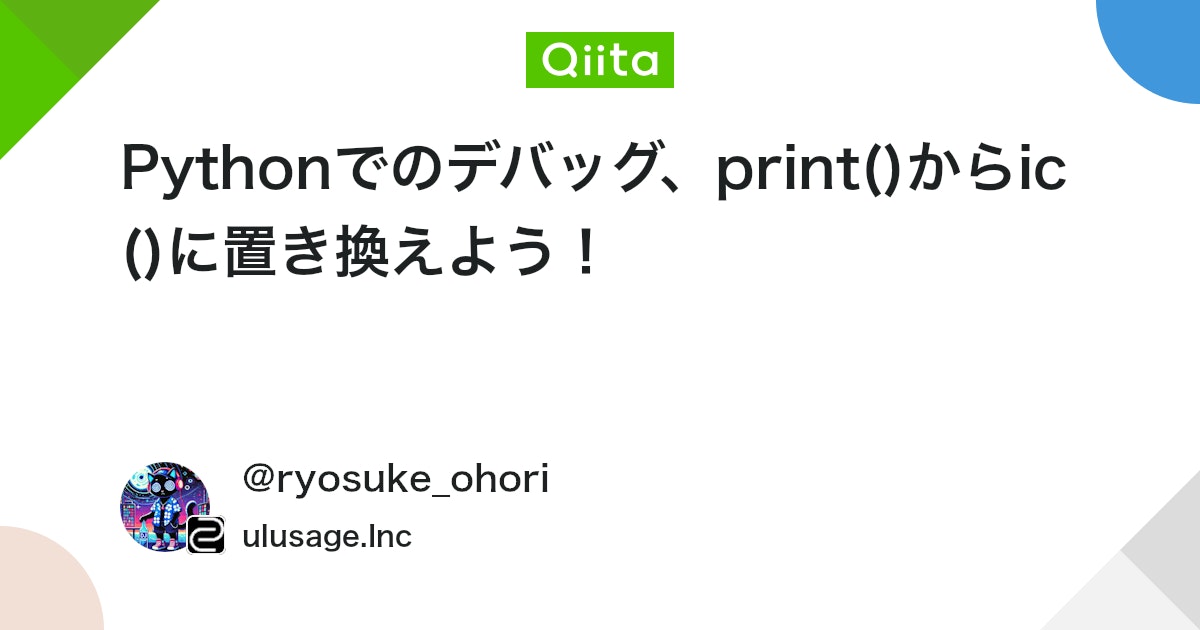 Qiita

Pythonでのデバッグ、print()からic()に置き換えよう！

@ryosuke_ohori
ulusage.Inc